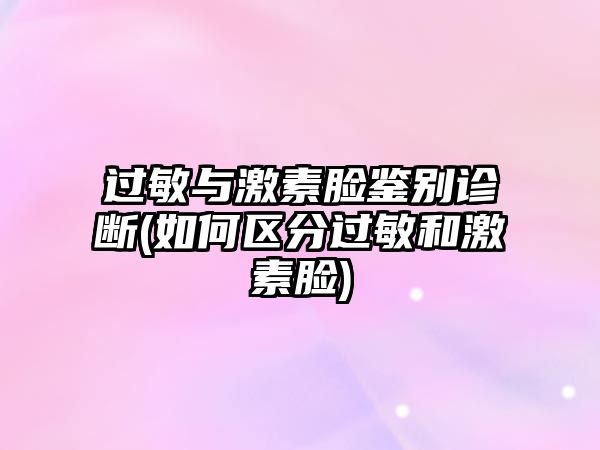 过敏与激素脸鉴别诊断(如何区分过敏和激素脸)